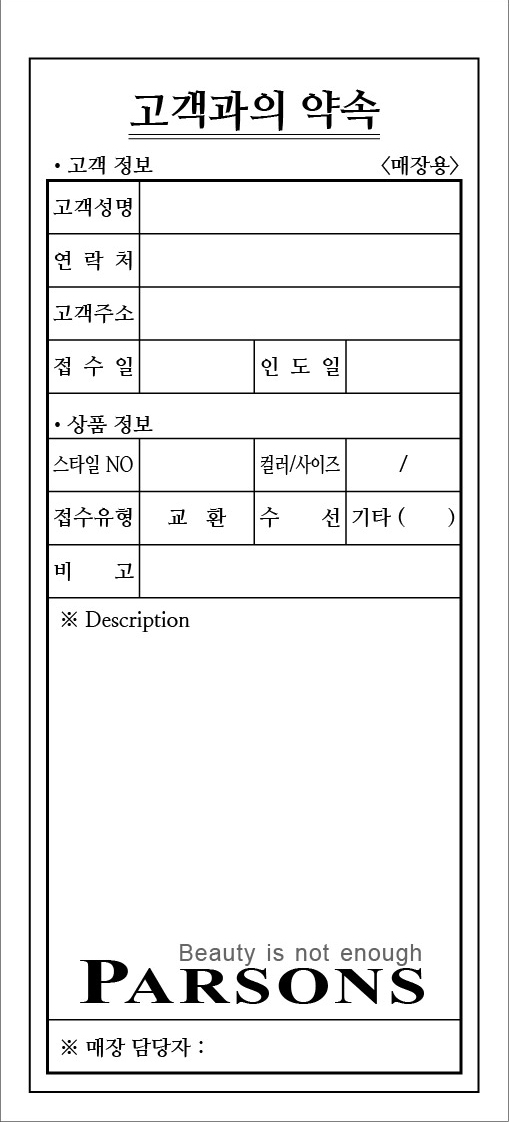 고객과의 약속

• 고객 정보 〈매장용〉

| 고객성명 | | | |
|---|---|---|---|
| 연 락 처 | | | |
| 고객주소 | | | |
| 접 수 일 | | 인 도 일 | |

• 상품 정보

| 스타일 NO | | 컬러/사이즈 | / |
|---|---|---|---|
| 접수유형 | 교 환 | 수 선 | 기타 ( ) |
| 비 고 | | | |

※ Description

Beauty is not enough
PARSONS

※ 매장 담당자 :